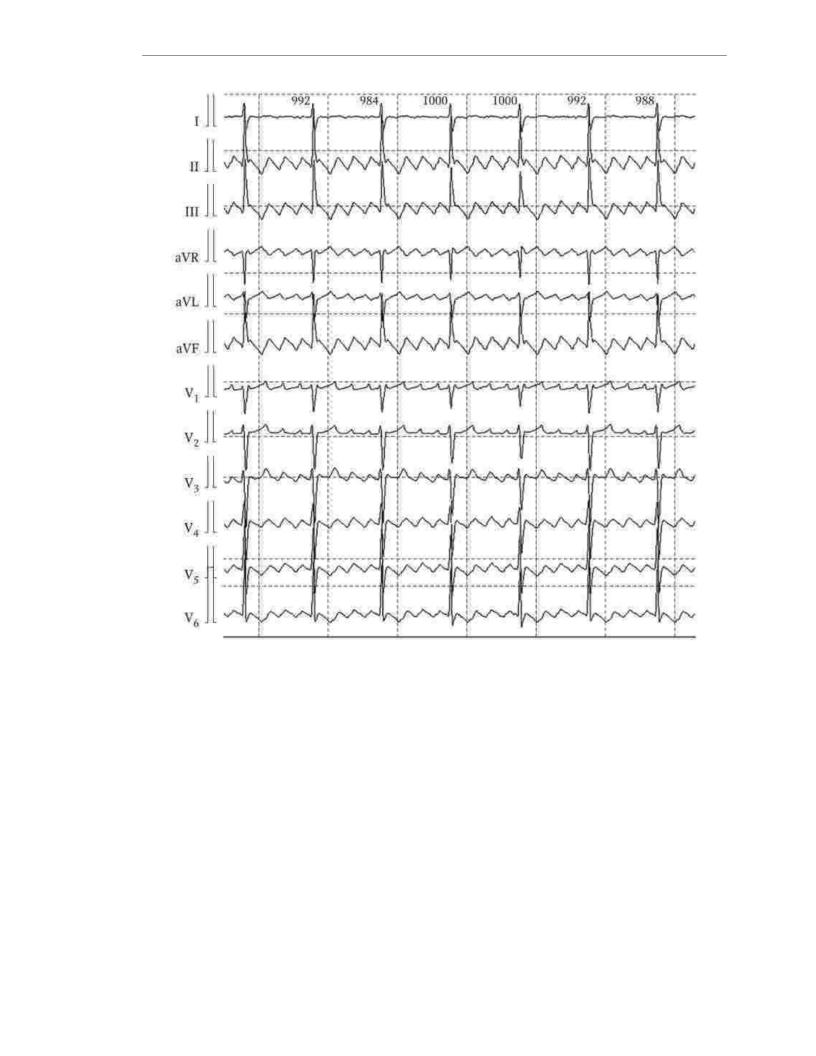 992 984 1000 1000 992 988

I
II
III
aVR
aVL
aVF
$V_1$
$V_2$
$V_3$
$V_4$
$V_5$
$V_6$